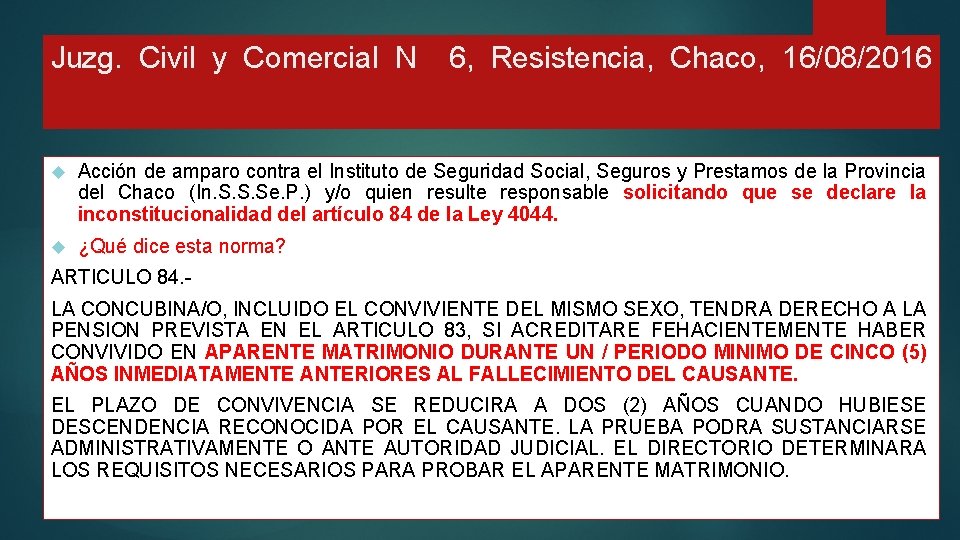 Juzg. Civil y Comercial N 6, Resistencia, Chaco, 16/08/2016

Acción de amparo contra el Instituto de Seguridad Social, Seguros y Prestamos de la Provincia del Chaco (In.S.S.Se.P.) y/o quien resulte responsable solicitando que se declare la inconstitucionalidad del artículo 84 de la Ley 4044.

¿Qué dice esta norma?

ARTICULO 84.-

LA CONCUBINA/O, INCLUIDO EL CONVIVIENTE DEL MISMO SEXO, TENDRA DERECHO A LA PENSION PREVISTA EN EL ARTICULO 83, SI ACREDITARE FEHACIENTEMENTE HABER CONVIVIDO EN APARENTE MATRIMONIO DURANTE UN / PERIODO MINIMO DE CINCO (5) AÑOS INMEDIATAMENTE ANTERIORES AL FALLECIMIENTO DEL CAUSANTE.

EL PLAZO DE CONVIVENCIA SE REDUCIRA A DOS (2) AÑOS CUANDO HUBIESE DESCENDENCIA RECONOCIDA POR EL CAUSANTE. LA PRUEBA PODRA SUSTANCIARSE ADMINISTRATIVAMENTE O ANTE AUTORIDAD JUDICIAL. EL DIRECTORIO DETERMINARA LOS REQUISITOS NECESARIOS PARA PROBAR EL APARENTE MATRIMONIO.